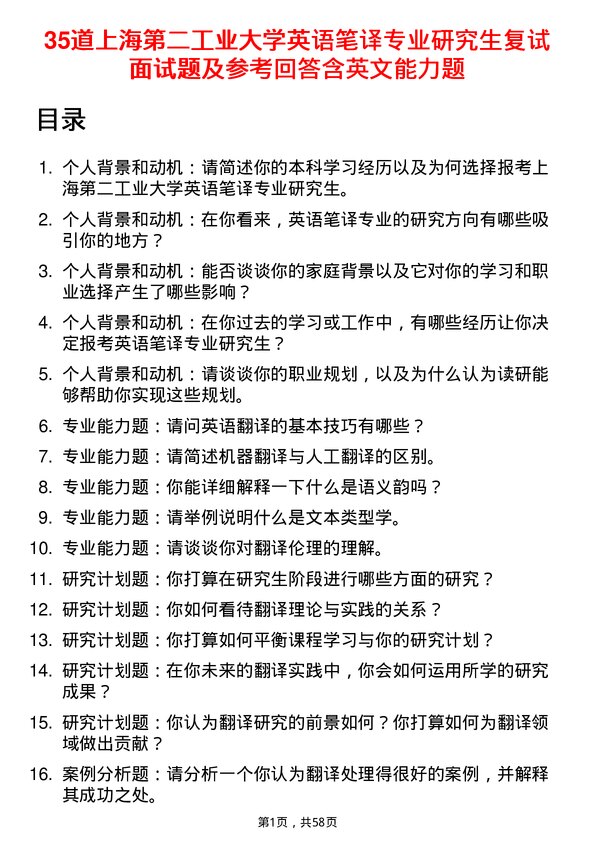 35道上海第二工业大学英语笔译专业研究生复试面试题及参考回答含英文能力题

目录

1. 个人背景和动机：请简述你的本科学习经历以及为何选择报考上海第二工业大学英语笔译专业研究生。

2. 个人背景和动机：在你看来，英语笔译专业的研究方向有哪些吸引你的地方？

3. 个人背景和动机：能否谈谈你的家庭背景以及它对你的学习和职业选择产生了哪些影响？

4. 个人背景和动机：在你过去的学习或工作中，有哪些经历让你决定报考英语笔译专业研究生？

5. 个人背景和动机：请谈谈你的职业规划，以及为什么认为读研能够帮助你实现这些规划。

6. 专业能力题：请问英语翻译的基本技巧有哪些？

7. 专业能力题：请简述机器翻译与人工翻译的区别。

8. 专业能力题：你能详细解释一下什么是语义韵吗？

9. 专业能力题：请举例说明什么是文本类型学。

10. 专业能力题：请谈谈你对翻译伦理的理解。

11. 研究计划题：你打算在研究生阶段进行哪些方面的研究？

12. 研究计划题：你如何看待翻译理论与实践的关系？

13. 研究计划题：你打算如何平衡课程学习与你的研究计划？

14. 研究计划题：在你未来的翻译实践中，你会如何运用所学的研究成果？

15. 研究计划题：你认为翻译研究的前景如何？你打算如何为翻译领域做出贡献？

16. 案例分析题：请分析一个你认为翻译处理得很好的案例，并解释其成功之处。

第1页，共58页